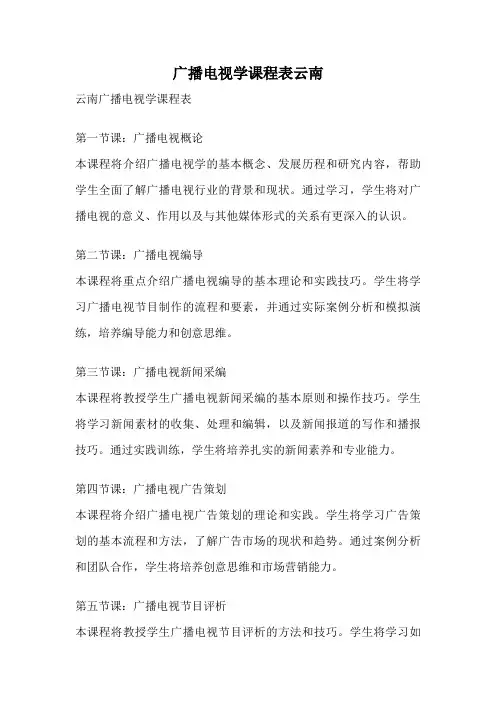 广播电视学课程表云南

云南广播电视学课程表

第一节课：广播电视概论

本课程将介绍广播电视学的基本概念、发展历程和研究内容，帮助学生全面了解广播电视行业的背景和现状。通过学习，学生将对广播电视的意义、作用以及与其他媒体形式的关系有更深入的认识。

第二节课：广播电视编导

本课程将重点介绍广播电视编导的基本理论和实践技巧。学生将学习广播电视节目制作的流程和要素，并通过实际案例分析和模拟演练，培养编导能力和创意思维。

第三节课：广播电视新闻采编

本课程将教授学生广播电视新闻采编的基本原则和操作技巧。学生将学习新闻素材的收集、处理和编辑，以及新闻报道的写作和播报技巧。通过实践训练，学生将培养扎实的新闻素养和专业能力。

第四节课：广播电视广告策划

本课程将介绍广播电视广告策划的理论和实践。学生将学习广告策划的基本流程和方法，了解广告市场的现状和趋势。通过案例分析和团队合作，学生将培养创意思维和市场营销能力。

第五节课：广播电视节目评析

本课程将教授学生广播电视节目评析的方法和技巧。学生将学习如